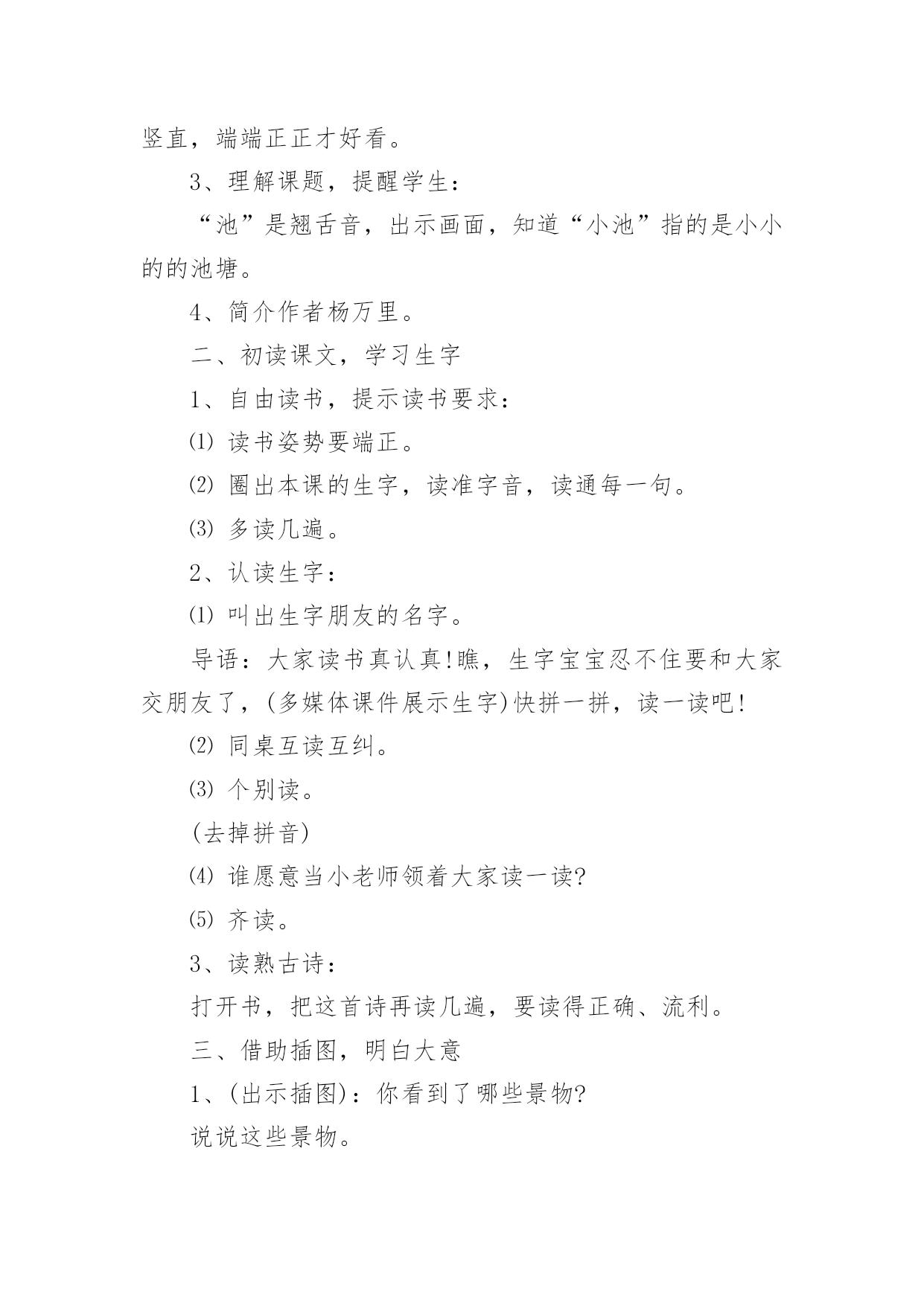 竖直，端端正正才好看。

3、理解课题，提醒学生：

“池”是翘舌音，出示画面，知道“小池”指的是小小的的池塘。

4、简介作者杨万里。

二、初读课文，学习生字

1、自由读书，提示读书要求：

⑴ 读书姿势要端正。

⑵ 圈出本课的生字，读准字音，读通每一句。

⑶ 多读几遍。

2、认读生字：

⑴ 叫出生字朋友的名字。

导语：大家读书真认真!瞧，生字宝宝忍不住要和大家交朋友了，(多媒体课件展示生字)快拼一拼，读一读吧!

⑵ 同桌互读互纠。

⑶ 个别读。

(去掉拼音)

⑷ 谁愿意当小老师领着大家读一读?

⑸ 齐读。

3、读熟古诗：

打开书，把这首诗再读几遍，要读得正确、流利。

三、借助插图，明白大意

1、(出示插图)：你看到了哪些景物?

说说这些景物。